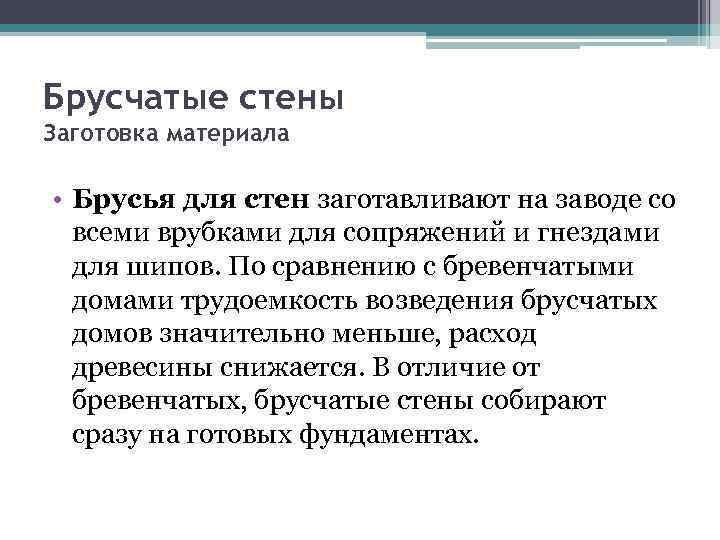 Брусчатые стены
Заготовка материала

• Брусья для стен заготавливают на заводе со всеми врубками для сопряжений и гнездами для шипов. По сравнению с бревенчатыми домами трудоемкость возведения брусчатых домов значительно меньше, расход древесины снижается. В отличие от бревенчатых, брусчатые стены собирают сразу на готовых фундаментах.